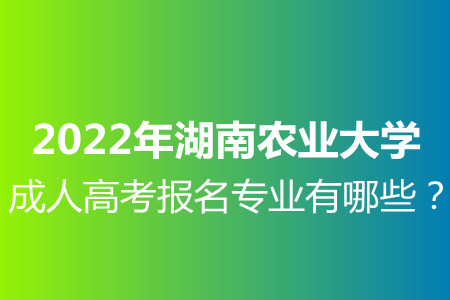 2022年湖南农业大学
成人高考报名专业有哪些？